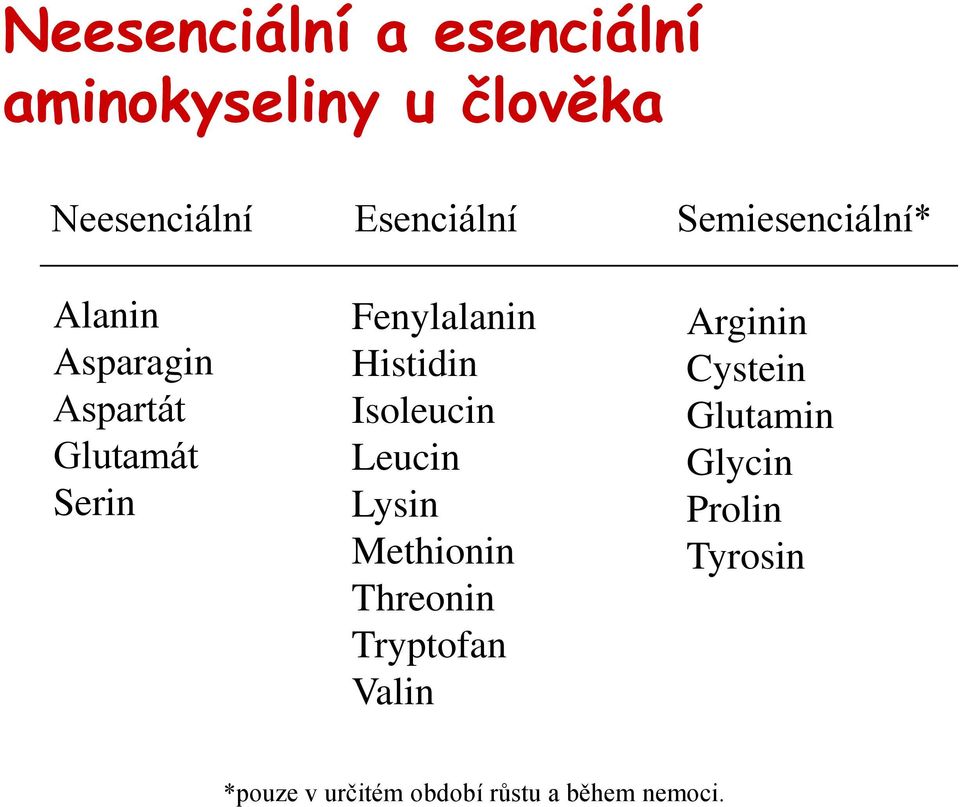 Neesenciální a esenciální aminokyseliny u člověka

| Neesenciální | Esenciální | Semiesenciální* |
|---|---|---|
| Alanin | Fenylalanin | Arginin |
| Asparagin | Histidin | Cystein |
| Aspartát | Isoleucin | Glutamin |
| Glutamát | Leucin | Glycin |
| Serin | Lysin | Prolin |
| | Methionin | Tyrosin |
| | Threonin | |
| | Tryptofan | |
| | Valin | |

*pouze v určitém období růstu a během nemoci.